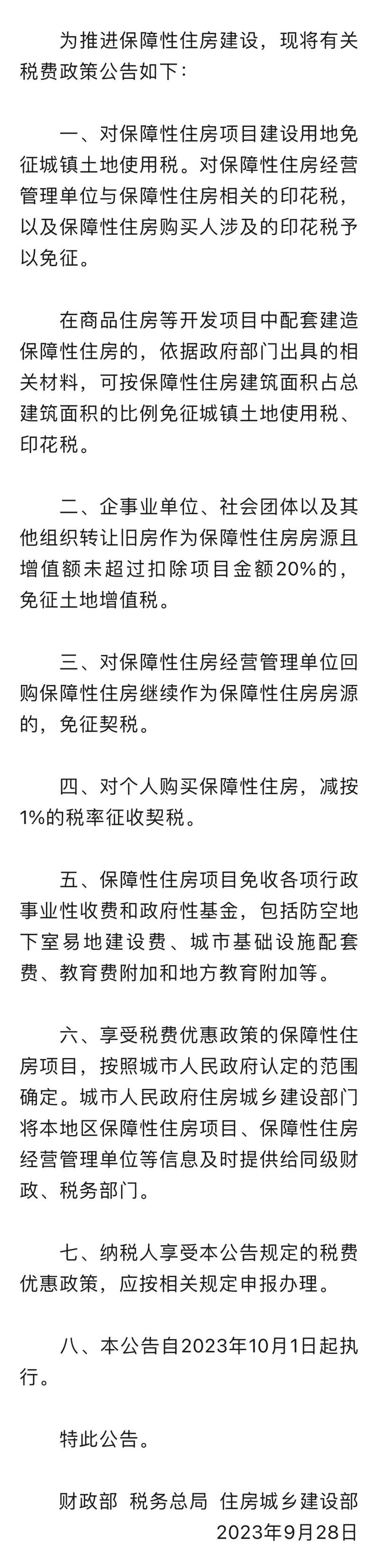 为推进保障性住房建设，现将有关税费政策公告如下：

一、对保障性住房项目建设用地免征城镇土地使用税。对保障性住房经营管理单位与保障性住房相关的印花税，以及保障性住房购买人涉及的印花税予以免征。

在商品住房等开发项目中配套建造保障性住房的，依据政府部门出具的相关材料，可按保障性住房建筑面积占总建筑面积的比例免征城镇土地使用税、印花税。

二、企事业单位、社会团体以及其他组织转让旧房作为保障性住房房源且增值额未超过扣除项目金额20%的，免征土地增值税。

三、对保障性住房经营管理单位回购保障性住房继续作为保障性住房房源的，免征契税。

四、对个人购买保障性住房，减按1%的税率征收契税。

五、保障性住房项目免收各项行政事业性收费和政府性基金，包括防空地下室易地建设费、城市基础设施配套费、教育费附加和地方教育附加等。

六、享受税费优惠政策的保障性住房项目，按照城市人民政府认定的范围确定。城市人民政府住房城乡建设部门将本地区保障性住房项目、保障性住房经营管理单位等信息及时提供给同级财政、税务部门。

七、纳税人享受本公告规定的税费优惠政策，应按相关规定申报办理。

八、本公告自2023年10月1日起执行。

特此公告。

财政部 税务总局 住房城乡建设部
2023年9月28日